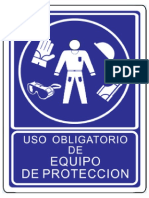 PDF

USO OBLIGATORIO DE EQUIPO DE PROTECCION